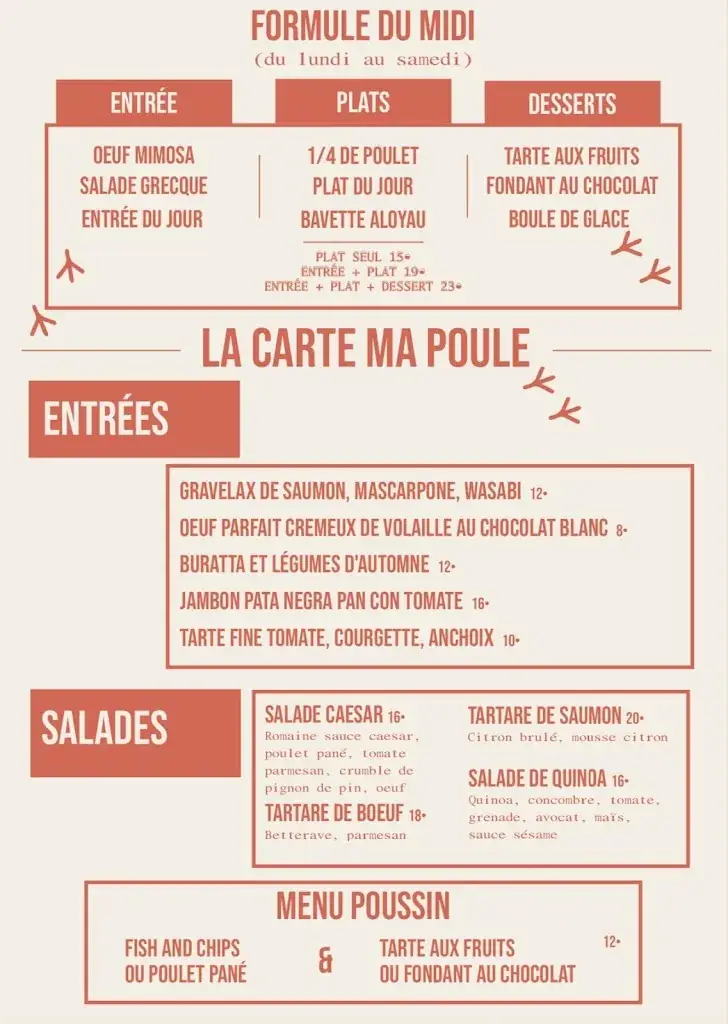 FORMULE DU MIDI
(du lundi au samedi)

ENTRÉE
OEUF MIMOSA
SALADE GRECQUE
ENTRÉE DU JOUR

PLATS
1/4 DE POULET
PLAT DU JOUR
BAVETTE ALOYAU

PLAT SEUL 15•
ENTRÉE + PLAT 19•
ENTRÉE + PLAT + DESSERT 23•

DESSERTS
TARTE AUX FRUITS
FONDANT AU CHOCOLAT
BOULE DE GLACE

LA CARTE MA POULE

ENTRÉES

GRAVELAX DE SAUMON, MASCARPONE, WASABI 12•
OEUF PARFAIT CREMEUX DE VOLAILLE AU CHOCOLAT BLANC 8•
BURATTA ET LÉGUMES D'AUTOMNE 12•
JAMBON PATA NEGRA PAN CON TOMATE 16•
TARTE FINE TOMATE, COURGETTE, ANCHOIX 10•

SALADES

SALADE CAESAR 16•
Romaine sauce caesar, poulet pané, tomate parmesan, crumble de pignon de pin, oeuf

TARTARE DE BOEUF 18•
Betterave, parmesan

TARTARE DE SAUMON 20•
Citron brulé, mousse citron

SALADE DE QUINOA 16•
Quinoa, concombre, tomate, grenade, avocat, maïs, sauce sésame

MENU POUSSIN
FISH AND CHIPS
OU POULET PANÉ
&
TARTE AUX FRUITS
OU FONDANT AU CHOCOLAT
12•